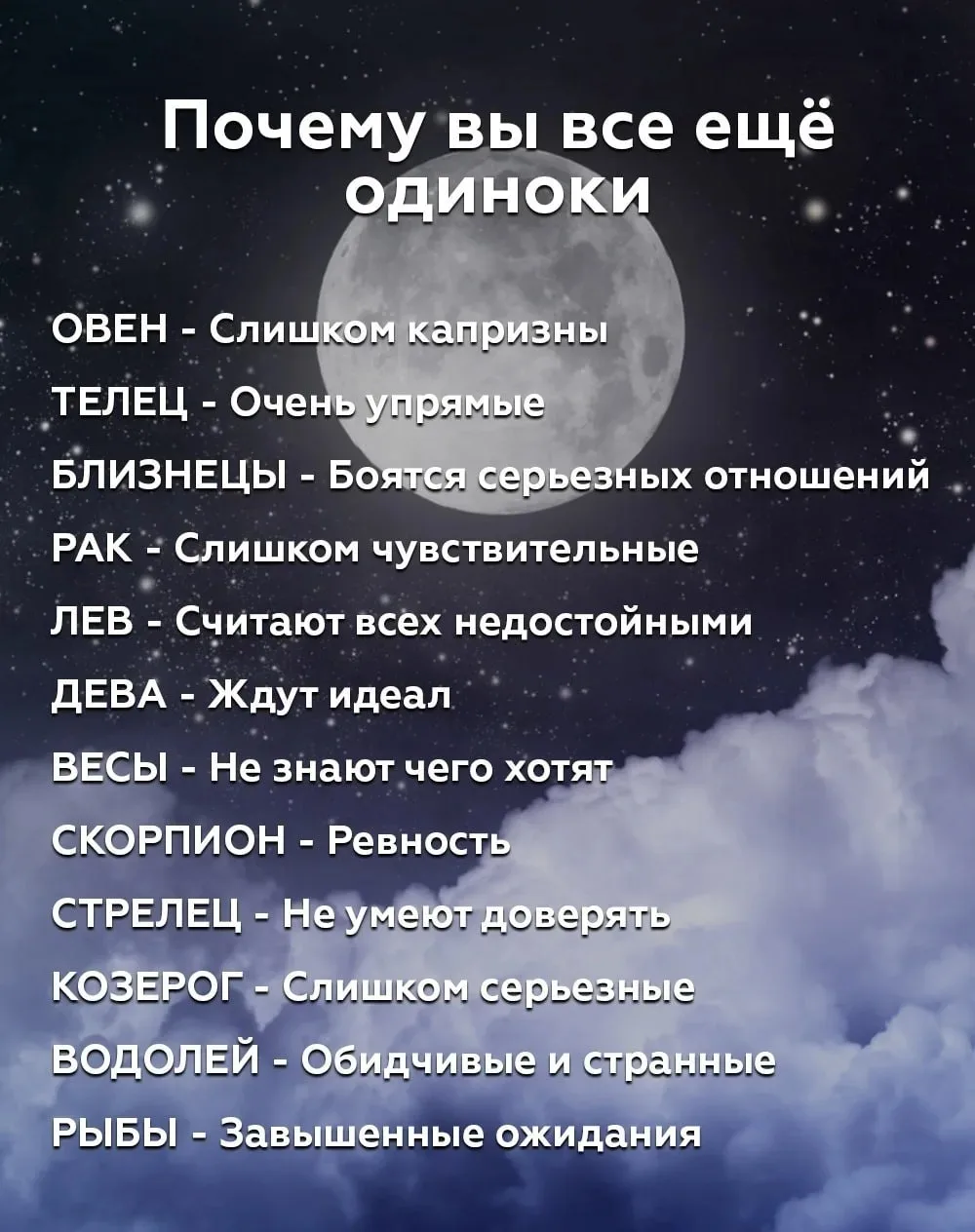 Почему вы все ещё одиноки

ОВЕН - Слишком капризны

ТЕЛЕЦ - Очень упрямые

БЛИЗНЕЦЫ - Боятся серьезных отношений

РАК - Слишком чувствительные

ЛЕВ - Считают всех недостойными

ДЕВА - Ждут идеал

ВЕСЫ - Не знают чего хотят

СКОРПИОН - Ревность

СТРЕЛЕЦ - Не умеют доверять

КОЗЕРОГ - Слишком серьезные

ВОДОЛЕЙ - Обидчивые и странные

РЫБЫ - Завышенные ожидания